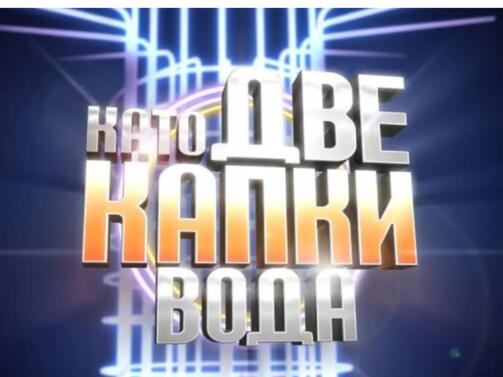 КАТО ДВЕ КАПКИ ВОДА